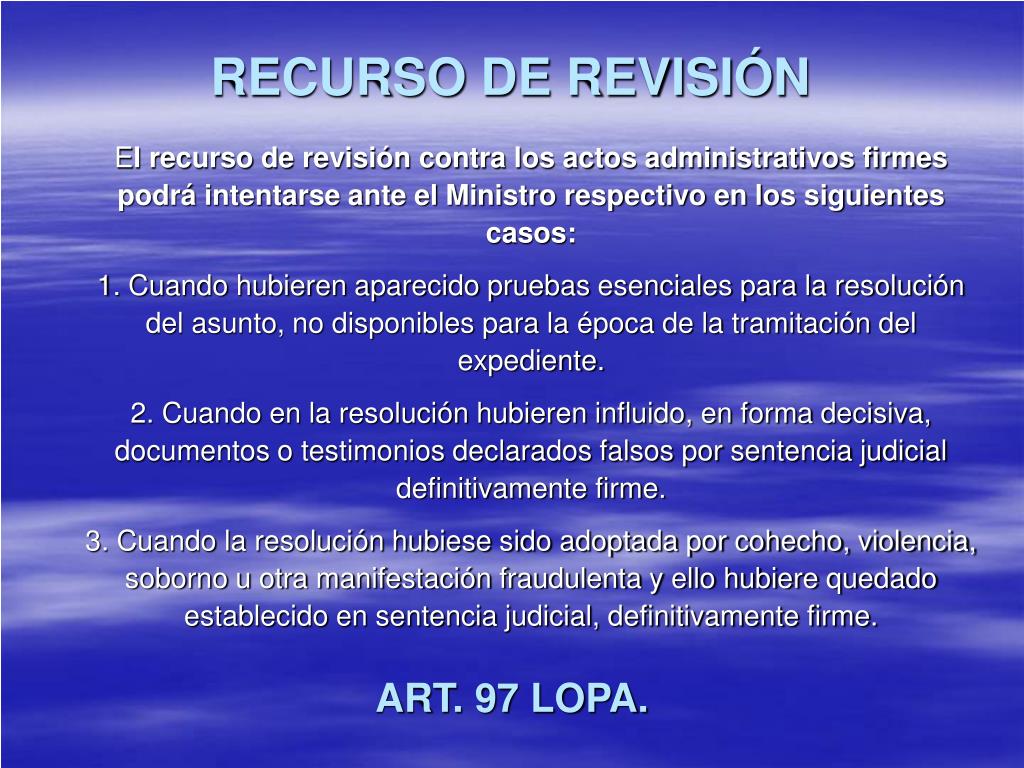 RECURSO DE REVISIÓN

El recurso de revisión contra los actos administrativos firmes podrá intentarse ante el Ministro respectivo en los siguientes casos:

1. Cuando hubieren aparecido pruebas esenciales para la resolución del asunto, no disponibles para la época de la tramitación del expediente.

2. Cuando en la resolución hubieren influido, en forma decisiva, documentos o testimonios declarados falsos por sentencia judicial definitivamente firme.

3. Cuando la resolución hubiese sido adoptada por cohecho, violencia, soborno u otra manifestación fraudulenta y ello hubiere quedado establecido en sentencia judicial, definitivamente firme.

ART. 97 LOPA.